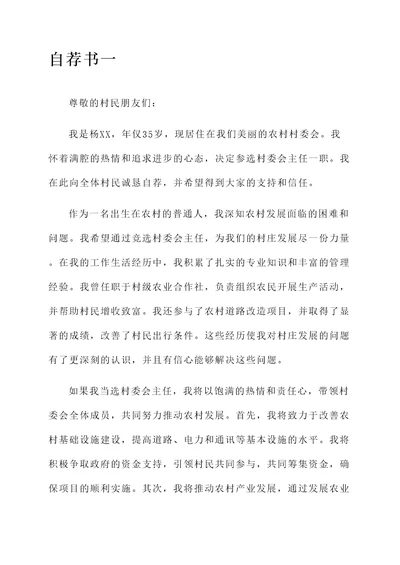 自荐书一

尊敬的村民朋友们：

我是杨XX，年仅35岁，现居住在我们美丽的农村村委会。我怀着满腔的热情和追求进步的心态，决定参选村委会主任一职。我在此向全体村民诚恳自荐，并希望得到大家的支持和信任。

作为一名出生在农村的普通人，我深知农村发展面临的困难和问题。我希望通过竞选村委会主任，为我们的村庄发展尽一份力量。在我的工作生活经历中，我积累了扎实的专业知识和丰富的管理经验。我曾任职于村级农业合作社，负责组织农民开展生产活动，并帮助村民增收致富。我还参与了农村道路改造项目，并取得了显著的成绩，改善了村民出行条件。这些经历使我对村庄发展的问题有了更深刻的认识，并且有信心能够解决这些问题。

如果我当选村委会主任，我将以饱满的热情和责任心，带领村委会全体成员，共同努力推动农村发展。首先，我将致力于改善农村基础设施建设，提高道路、电力和通讯等基本设施的水平。我将积极争取政府的资金支持，引领村民共同参与，共同筹集资金，确保项目的顺利实施。其次，我将推动农村产业发展，通过发展农业